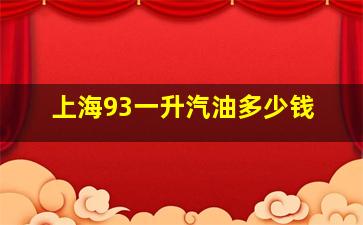 上海93一升汽油多少钱